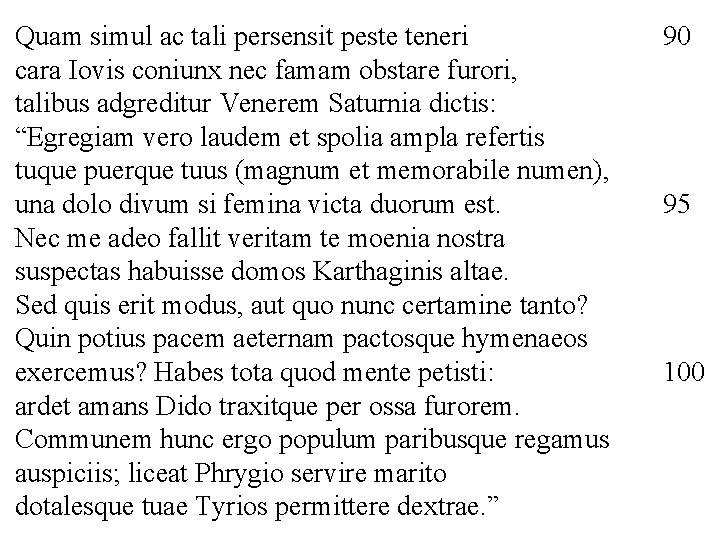 Quam simul ac tali persensit peste teneri 90
cara Iovis coniunx nec famam obstare furori,
talibus adgreditur Venerem Saturnia dictis:
“Egregiam vero laudem et spolia ampla refertis
tuque puerque tuus (magnum et memorabile numen),
una dolo divum si femina victa duorum est. 95
Nec me adeo fallit veritam te moenia nostra
suspectas habuisse domos Karthaginis altae.
Sed quis erit modus, aut quo nunc certamine tanto?
Quin potius pacem aeternam pactosque hymenaeos
exercemus? Habes tota quod mente petisti: 100
ardet amans Dido traxitque per ossa furorem.
Communem hunc ergo populum paribusque regamus
auspiciis; liceat Phrygio servire marito
dotalesque tuae Tyrios permittere dextrae.”